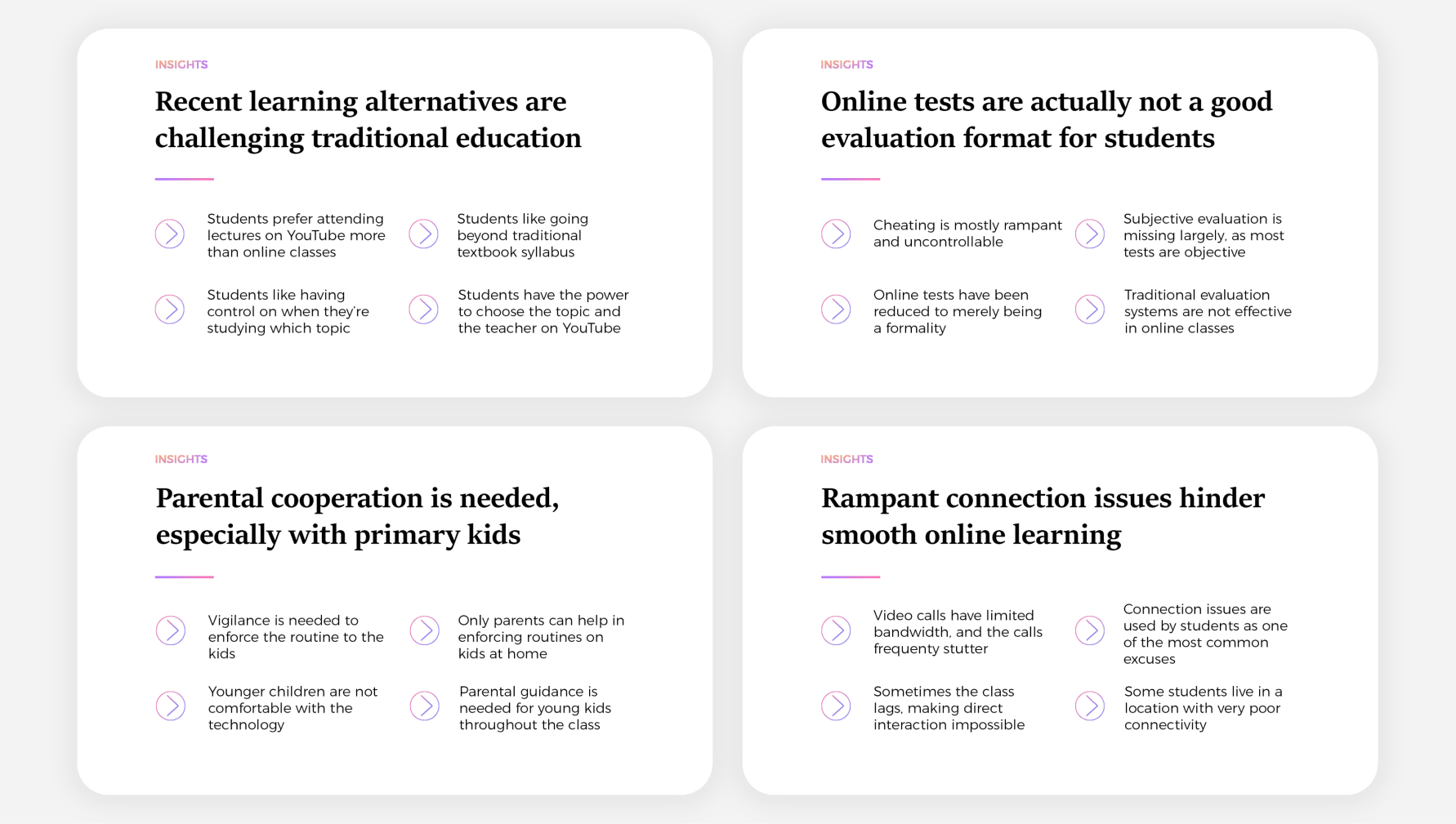 INSIGHTS

Recent learning alternatives are challenging traditional education

Students prefer attending lectures on YouTube more than online classes

Students like going beyond traditional textbook syllabus

Students like having control on when they're studying which topic

Students have the power to choose the topic and the teacher on YouTube

INSIGHTS

Online tests are actually not a good evaluation format for students

Cheating is mostly rampant and uncontrollable

Subjective evaluation is missing largely, as most tests are objective

Online tests have been reduced to merely being a formality

Traditional evaluation systems are not effective in online classes

INSIGHTS

Parental cooperation is needed, especially with primary kids

Vigilance is needed to enforce the routine to the kids

Only parents can help in enforcing routines on kids at home

Younger children are not comfortable with the technology

Parental guidance is needed for young kids throughout the class

INSIGHTS

Rampant connection issues hinder smooth online learning

Video calls have limited bandwidth, and the calls frequenty stutter

Connection issues are used by students as one of the most common excuses

Sometimes the class lags, making direct interaction impossible

Some students live in a location with very poor connectivity